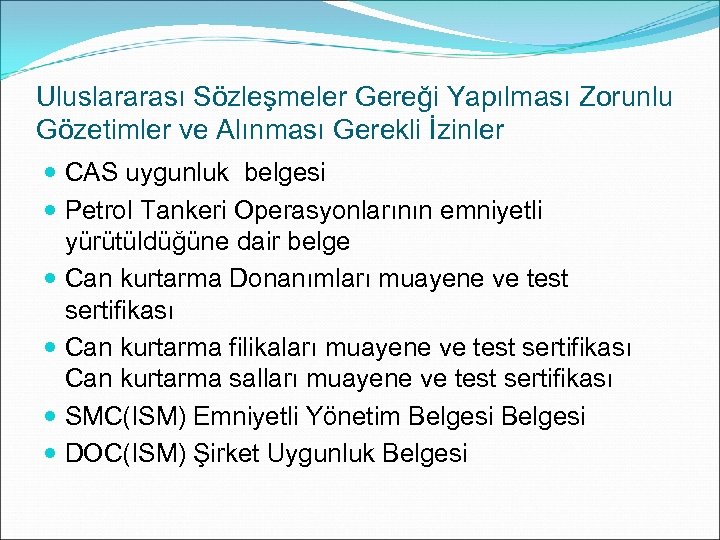 Uluslararası Sözleşmeler Gereği Yapılması Zorunlu Gözetimler ve Alınması Gerekli İzinler

- CAS uygunluk  belgesi
- Petrol Tankeri Operasyonlarının emniyetli yürütüldüğüne dair belge
- Can kurtarma Donanımları muayene ve test sertifikası
- Can kurtarma filikaları muayene ve test sertifikası Can kurtarma salları muayene ve test sertifikası
- SMC(ISM) Emniyetli Yönetim Belgesi Belgesi
- DOC(ISM) Şirket Uygunluk Belgesi